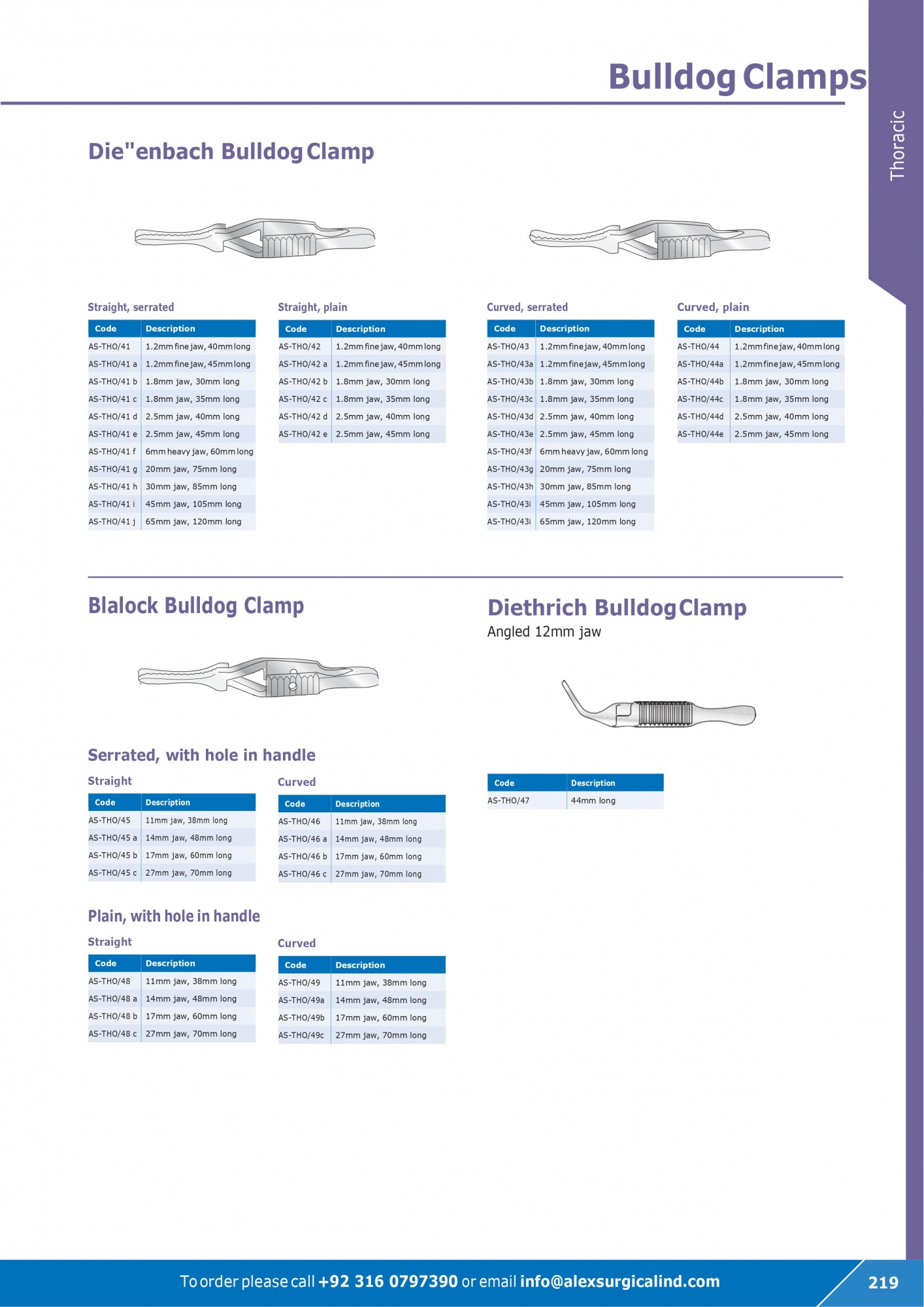 Bulldog Clamps

Thoracic

Die"enbach Bulldog Clamp

Straight, serrated

| Code | Description |
|---|---|
| AS-THO/41 | 1.2mm fine jaw, 40mm long |
| AS-THO/41 a | 1.2mm fine jaw, 45mm long |
| AS-THO/41 b | 1.8mm jaw, 30mm long |
| AS-THO/41 c | 1.8mm jaw, 35mm long |
| AS-THO/41 d | 2.5mm jaw, 40mm long |
| AS-THO/41 e | 2.5mm jaw, 45mm long |
| AS-THO/41 f | 6mm heavy jaw, 60mm long |
| AS-THO/41 g | 20mm jaw, 75mm long |
| AS-THO/41 h | 30mm jaw, 85mm long |
| AS-THO/41 i | 45mm jaw, 105mm long |
| AS-THO/41 j | 65mm jaw, 120mm long |

Straight, plain

| Code | Description |
|---|---|
| AS-THO/42 | 1.2mm fine jaw, 40mm long |
| AS-THO/42 a | 1.2mm fine jaw, 45mm long |
| AS-THO/42 b | 1.8mm jaw, 30mm long |
| AS-THO/42 c | 1.8mm jaw, 35mm long |
| AS-THO/42 d | 2.5mm jaw, 40mm long |
| AS-THO/42 e | 2.5mm jaw, 45mm long |

Curved, serrated

| Code | Description |
|---|---|
| AS-THO/43 | 1.2mm fine jaw, 40mm long |
| AS-THO/43a | 1.2mm fine jaw, 45mm long |
| AS-THO/43b | 1.8mm jaw, 30mm long |
| AS-THO/43c | 1.8mm jaw, 35mm long |
| AS-THO/43d | 2.5mm jaw, 40mm long |
| AS-THO/43e | 2.5mm jaw, 45mm long |
| AS-THO/43f | 6mm heavy jaw, 60mm long |
| AS-THO/43g | 20mm jaw, 75mm long |
| AS-THO/43h | 30mm jaw, 85mm long |
| AS-THO/43i | 45mm jaw, 105mm long |
| AS-THO/43i | 65mm jaw, 120mm long |

Curved, plain

| Code | Description |
|---|---|
| AS-THO/44 | 1.2mm fine jaw, 40mm long |
| AS-THO/44a | 1.2mm fine jaw, 45mm long |
| AS-THO/44b | 1.8mm jaw, 30mm long |
| AS-THO/44c | 1.8mm jaw, 35mm long |
| AS-THO/44d | 2.5mm jaw, 40mm long |
| AS-THO/44e | 2.5mm jaw, 45mm long |

Blalock Bulldog Clamp

Serrated, with hole in handle

Straight

| Code | Description |
|---|---|
| AS-THO/45 | 11mm jaw, 38mm long |
| AS-THO/45 a | 14mm jaw, 48mm long |
| AS-THO/45 b | 17mm jaw, 60mm long |
| AS-THO/45 c | 27mm jaw, 70mm long |

Curved

| Code | Description |
|---|---|
| AS-THO/46 | 11mm jaw, 38mm long |
| AS-THO/46 a | 14mm jaw, 48mm long |
| AS-THO/46 b | 17mm jaw, 60mm long |
| AS-THO/46 c | 27mm jaw, 70mm long |

Plain, with hole in handle

Straight

| Code | Description |
|---|---|
| AS-THO/48 | 11mm jaw, 38mm long |
| AS-THO/48 a | 14mm jaw, 48mm long |
| AS-THO/48 b | 17mm jaw, 60mm long |
| AS-THO/48 c | 27mm jaw, 70mm long |

Curved

| Code | Description |
|---|---|
| AS-THO/49 | 11mm jaw, 38mm long |
| AS-THO/49a | 14mm jaw, 48mm long |
| AS-THO/49b | 17mm jaw, 60mm long |
| AS-THO/49c | 27mm jaw, 70mm long |

Diethrich Bulldog Clamp

Angled 12mm jaw

| Code | Description |
|---|---|
| AS-THO/47 | 44mm long |

To order please call +92 316 0797390 or email info@alexsurgicalind.com

219